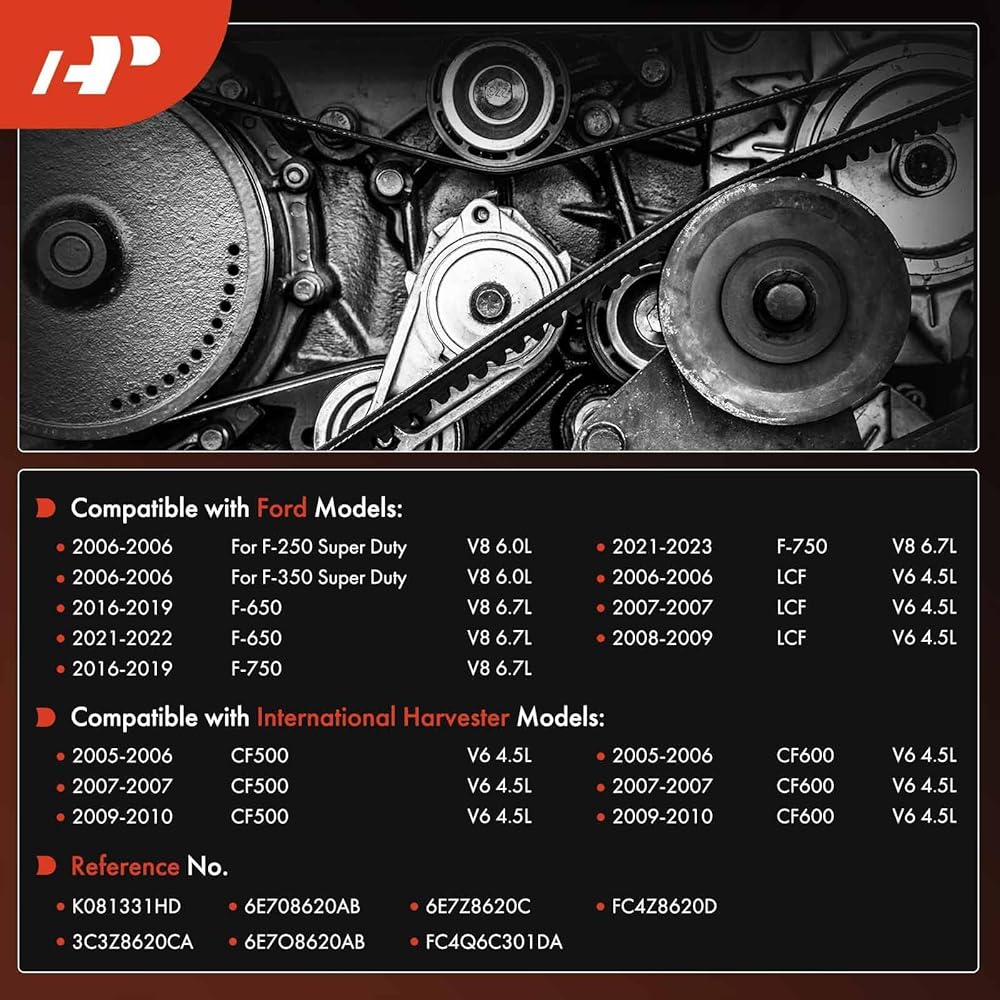 Compatible with Ford Models:

• 2006-2006 For F-250 Super Duty V8 6.0L
• 2006-2006 For F-350 Super Duty V8 6.0L
• 2016-2019 F-650 V8 6.7L
• 2021-2022 F-650 V8 6.7L
• 2016-2019 F-750 V8 6.7L

• 2021-2023 F-750 V8 6.7L
• 2006-2006 LCF V6 4.5L
• 2007-2007 LCF V6 4.5L
• 2008-2009 LCF V6 4.5L

Compatible with International Harvester Models:

• 2005-2006 CF500 V6 4.5L
• 2007-2007 CF500 V6 4.5L
• 2009-2010 CF500 V6 4.5L

• 2005-2006 CF600 V6 4.5L
• 2007-2007 CF600 V6 4.5L
• 2009-2010 CF600 V6 4.5L

Reference No.

• K081331HD
• 3C3Z8620CA
• 6E708620AB
• 6E7O8620AB
• 6E7Z8620C
• FC4Q6C301DA
• FC4Z8620D